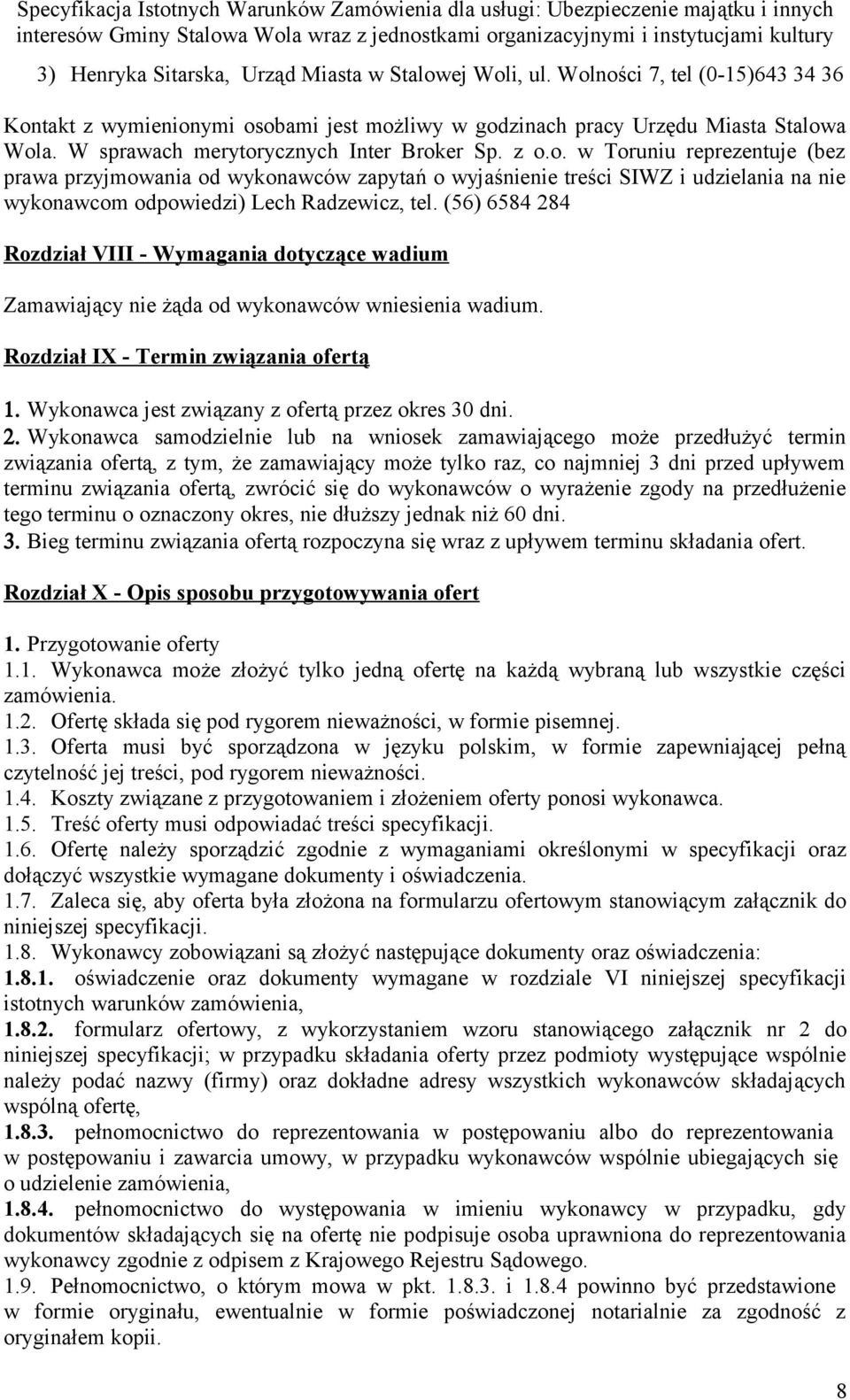 Specyfikacja Istotnych Warunków Zamówienia dla usługi: Ubezpieczenie majątku i innych interesów Gminy Stalowa Wola wraz z jednostkami organizacyjnymi i instytucjami kultury

3) Henryka Sitarska, Urząd Miasta w Stalowej Woli, ul. Wolności 7, tel (0-15)643 34 36

Kontakt z wymienionymi osobami jest możliwy w godzinach pracy Urzędu Miasta Stalowa Wola. W sprawach merytorycznych Inter Broker Sp. z o.o. w Toruniu reprezentuje (bez prawa przyjmowania od wykonawców zapytań o wyjaśnienie treści SIWZ i udzielania na nie wykonawcom odpowiedzi) Lech Radzewicz, tel. (56) 6584 284

Rozdział VIII - Wymagania dotyczące wadium

Zamawiający nie żąda od wykonawców wniesienia wadium.

Rozdział IX - Termin związania ofertą

1. Wykonawca jest związany z ofertą przez okres 30 dni.
2. Wykonawca samodzielnie lub na wniosek zamawiającego może przedłużyć termin związania ofertą, z tym, że zamawiający może tylko raz, co najmniej 3 dni przed upływem terminu związania ofertą, zwrócić się do wykonawców o wyrażenie zgody na przedłużenie tego terminu o oznaczony okres, nie dłuższy jednak niż 60 dni.
3. Bieg terminu związania ofertą rozpoczyna się wraz z upływem terminu składania ofert.

Rozdział X - Opis sposobu przygotowywania ofert

1. Przygotowanie oferty
1.1. Wykonawca może złożyć tylko jedną ofertę na każdą wybraną lub wszystkie części zamówienia.
1.2. Ofertę składa się pod rygorem nieważności, w formie pisemnej.
1.3. Oferta musi być sporządzona w języku polskim, w formie zapewniającej pełną czytelność jej treści, pod rygorem nieważności.
1.4. Koszty związane z przygotowaniem i złożeniem oferty ponosi wykonawca.
1.5. Treść oferty musi odpowiadać treści specyfikacji.
1.6. Ofertę należy sporządzić zgodnie z wymaganiami określonymi w specyfikacji oraz dołączyć wszystkie wymagane dokumenty i oświadczenia.
1.7. Zaleca się, aby oferta była złożona na formularzu ofertowym stanowiącym załącznik do niniejszej specyfikacji.
1.8. Wykonawcy zobowiązani są złożyć następujące dokumenty oraz oświadczenia:
1.8.1. oświadczenie oraz dokumenty wymagane w rozdziale VI niniejszej specyfikacji istotnych warunków zamówienia,
1.8.2. formularz ofertowy, z wykorzystaniem wzoru stanowiącego załącznik nr 2 do niniejszej specyfikacji; w przypadku składania oferty przez podmioty występujące wspólnie należy podać nazwy (firmy) oraz dokładne adresy wszystkich wykonawców składających wspólną ofertę,
1.8.3. pełnomocnictwo do reprezentowania w postępowaniu albo do reprezentowania w postępowaniu i zawarcia umowy, w przypadku wykonawców wspólnie ubiegających się o udzielenie zamówienia,
1.8.4. pełnomocnictwo do występowania w imieniu wykonawcy w przypadku, gdy dokumentów składających się na ofertę nie podpisuje osoba uprawniona do reprezentowania wykonawcy zgodnie z odpisem z Krajowego Rejestru Sądowego.
1.9. Pełnomocnictwo, o którym mowa w pkt. 1.8.3. i 1.8.4 powinno być przedstawione w formie oryginału, ewentualnie w formie poświadczonej notarialnie za zgodność z oryginałem kopii.

8